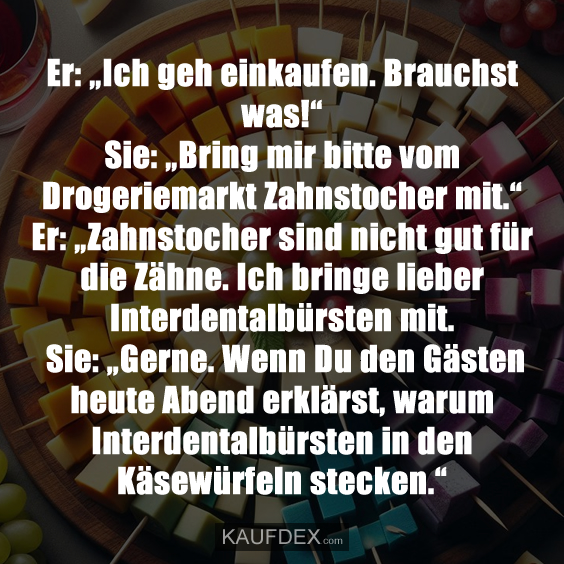 Er: „Ich geh einkaufen. Brauchst was!“
Sie: „Bring mir bitte vom Drogeriemarkt Zahnstocher mit.“
Er: „Zahnstocher sind nicht gut für die Zähne. Ich bringe lieber Interdentalbürsten mit.
Sie: „Gerne. Wenn Du den Gästen heute Abend erklärst, warum Interdentalbürsten in den Käsewürfeln stecken.“

KAUFDEX.com